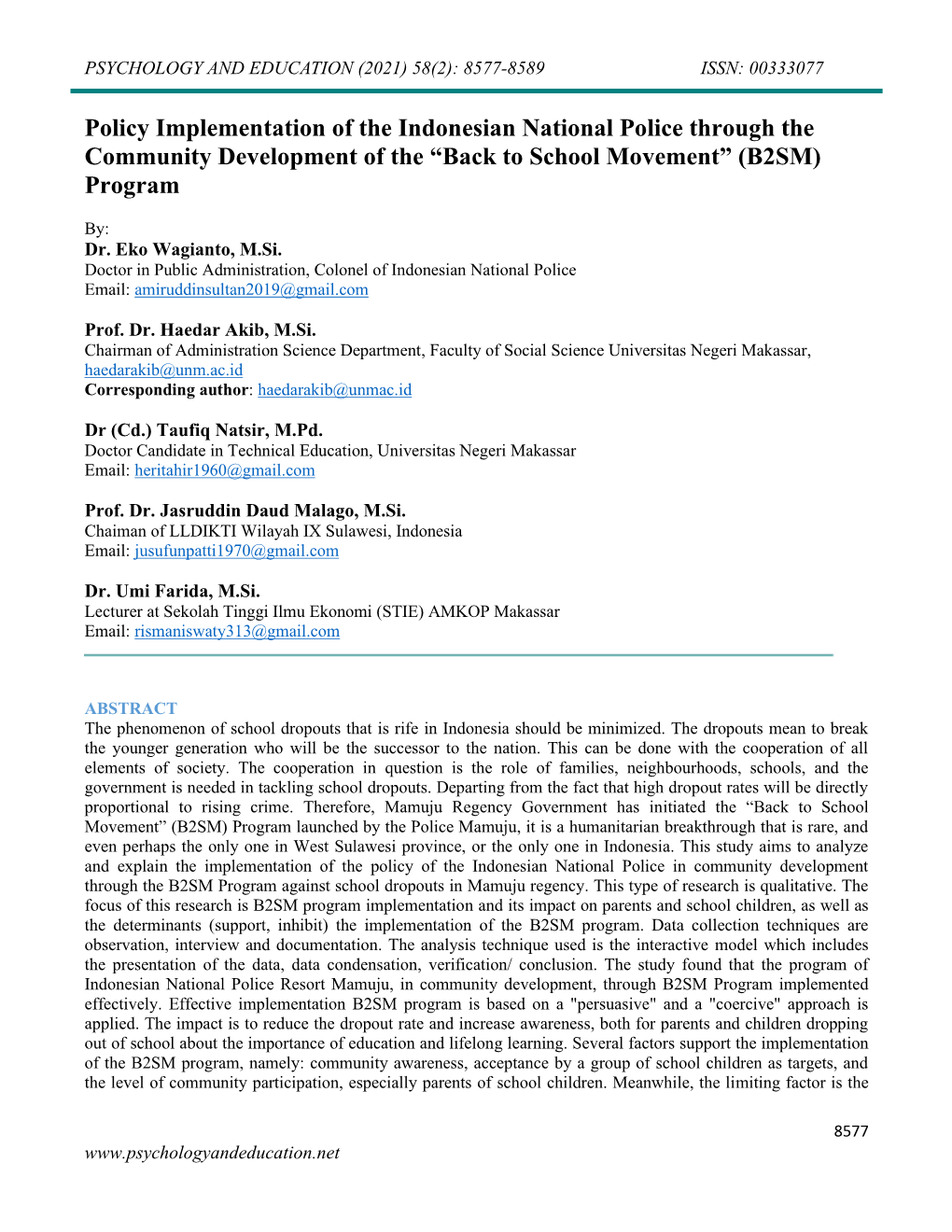 PSYCHOLOGY AND EDUCATION (2021) 58(2): 8577-8589 ISSN: 00333077

Policy Implementation of the Indonesian National Police through the Community Development of the “Back to School Movement” (B2SM) Program

By:
Dr. Eko Wagianto, M.Si.
Doctor in Public Administration, Colonel of Indonesian National Police
Email: amiruddinsultan2019@gmail.com

Prof. Dr. Haedar Akib, M.Si.
Chairman of Administration Science Department, Faculty of Social Science Universitas Negeri Makassar, haedarakib@unm.ac.id
Corresponding author: haedarakib@unmac.id

Dr (Cd.) Taufiq Natsir, M.Pd.
Doctor Candidate in Technical Education, Universitas Negeri Makassar
Email: heritahir1960@gmail.com

Prof. Dr. Jasruddin Daud Malago, M.Si.
Chaiman of LLDIKTI Wilayah IX Sulawesi, Indonesia
Email: jusufunpatti1970@gmail.com

Dr. Umi Farida, M.Si.
Lecturer at Sekolah Tinggi Ilmu Ekonomi (STIE) AMKOP Makassar
Email: rismaniswaty313@gmail.com

ABSTRACT
The phenomenon of school dropouts that is rife in Indonesia should be minimized. The dropouts mean to break the younger generation who will be the successor to the nation. This can be done with the cooperation of all elements of society. The cooperation in question is the role of families, neighbourhoods, schools, and the government is needed in tackling school dropouts. Departing from the fact that high dropout rates will be directly proportional to rising crime. Therefore, Mamuju Regency Government has initiated the “Back to School Movement” (B2SM) Program launched by the Police Mamuju, it is a humanitarian breakthrough that is rare, and even perhaps the only one in West Sulawesi province, or the only one in Indonesia. This study aims to analyze and explain the implementation of the policy of the Indonesian National Police in community development through the B2SM Program against school dropouts in Mamuju regency. This type of research is qualitative. The focus of this research is B2SM program implementation and its impact on parents and school children, as well as the determinants (support, inhibit) the implementation of the B2SM program. Data collection techniques are observation, interview and documentation. The analysis technique used is the interactive model which includes the presentation of the data, data condensation, verification/ conclusion. The study found that the program of Indonesian National Police Resort Mamuju, in community development, through B2SM Program implemented effectively. Effective implementation B2SM program is based on a "persuasive" and a "coercive" approach is applied. The impact is to reduce the dropout rate and increase awareness, both for parents and children dropping out of school about the importance of education and lifelong learning. Several factors support the implementation of the B2SM program, namely: community awareness, acceptance by a group of school children as targets, and the level of community participation, especially parents of school children. Meanwhile, the limiting factor is the

8577
www.psychologyandeducation.net